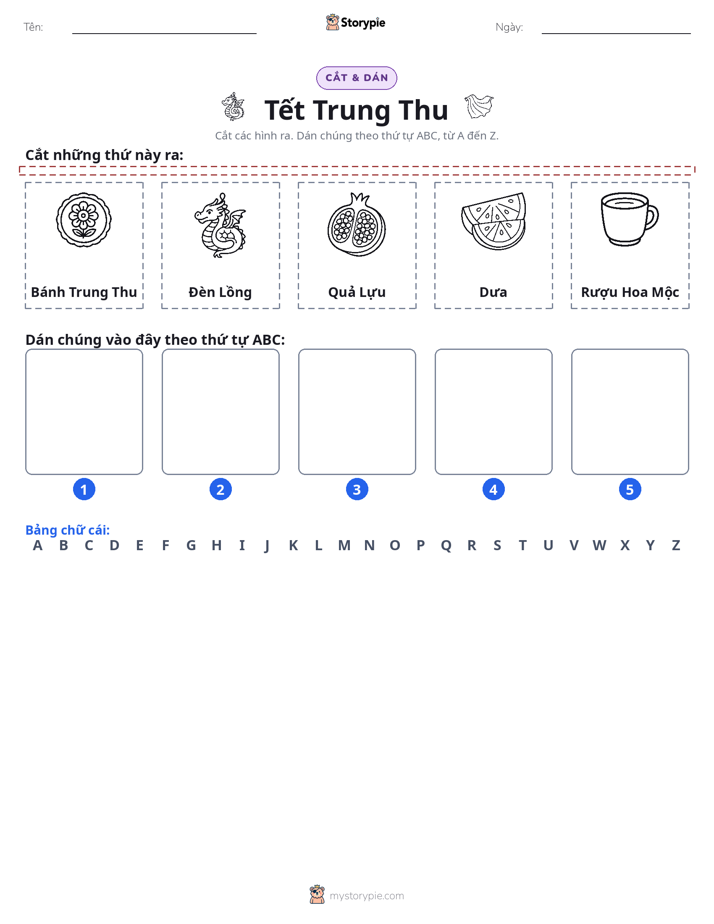 Tên: ____ Storypie Ngày: ____

CẮT & DÁN

Tết Trung Thu

Cắt các hình ra. Dán chúng theo thứ tự ABC, từ A đến Z.

Cắt những thứ này ra:

Bánh Trung Thu

Đèn Lồng

Quả Lựu

Dưa

Rượu Hoa Mộc

Dán chúng vào đây theo thứ tự ABC:

1

2

3

4

5

Bảng chữ cái:
A B C D E F G H I J K L M N O P Q R S T U V W X Y Z

mystorypie.com